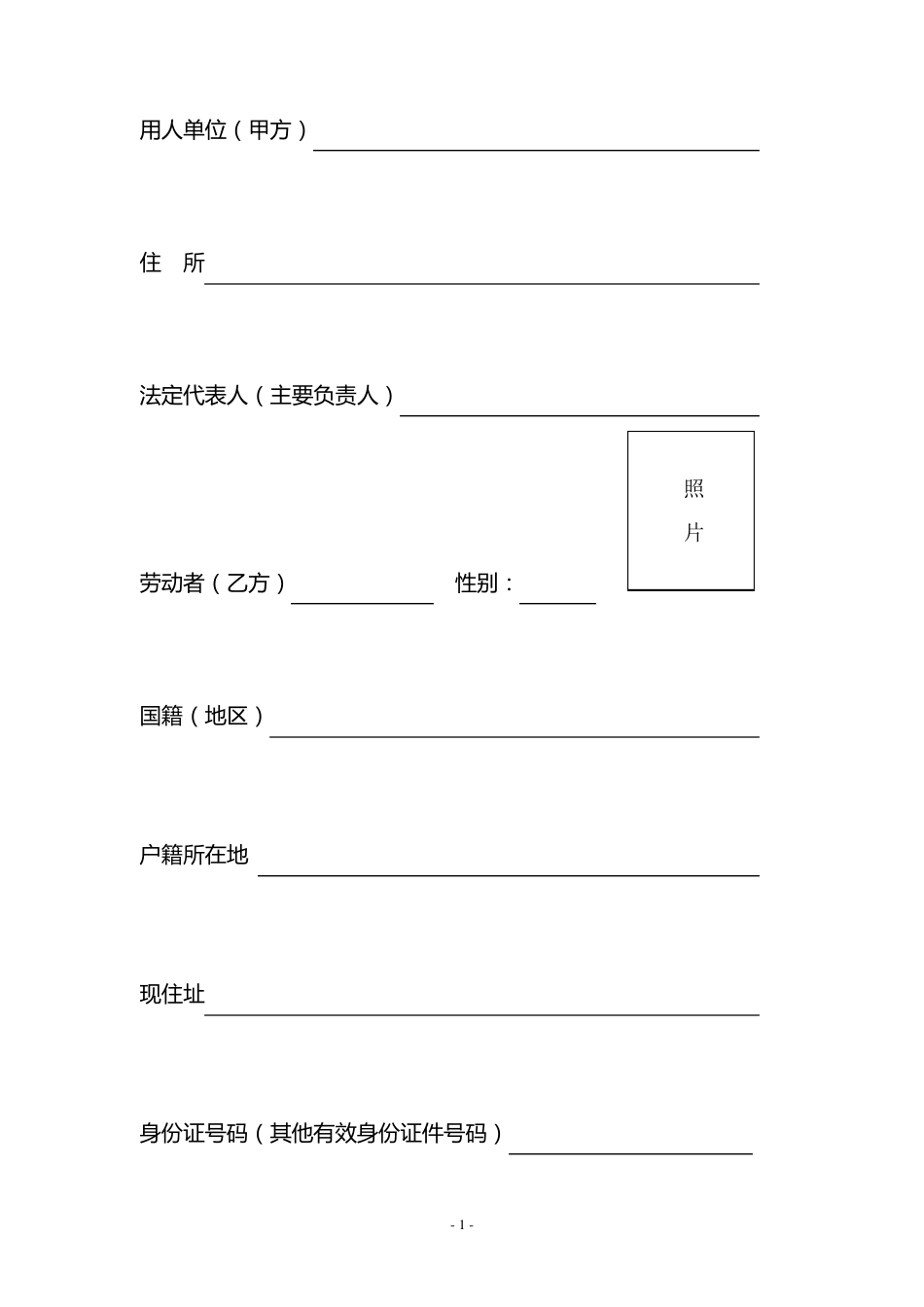 用人单位（甲方）

住　所

法定代表人（主要负责人）

照
片

劳动者（乙方）　　性别：

国籍（地区）

户籍所在地

现住址

身份证号码（其他有效身份证件号码）

- 1 -